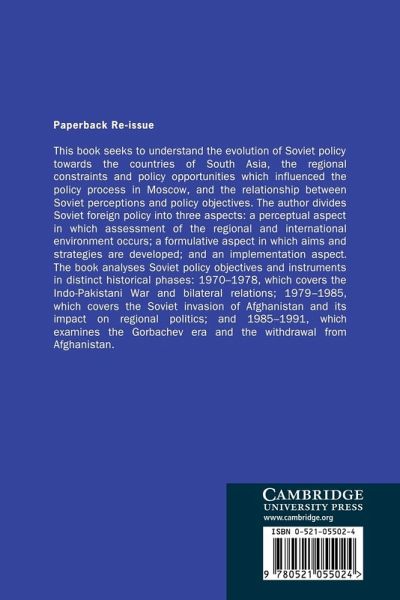 Paperback Re-issue

This book seeks to understand the evolution of Soviet policy towards the countries of South Asia, the regional constraints and policy opportunities which influenced the policy process in Moscow, and the relationship between Soviet perceptions and policy objectives. The author divides Soviet foreign policy into three aspects: a perceptual aspect in which assessment of the regional and international environment occurs; a formulative aspect in which aims and strategies are developed; and an implementation aspect. The book analyses Soviet policy objectives and instruments in distinct historical phases: 1970–1978, which covers the Indo-Pakistani War and bilateral relations; 1979–1985, which covers the Soviet invasion of Afghanistan and its impact on regional politics; and 1985–1991, which examines the Gorbachev era and the withdrawal from Afghanistan.

CAMBRIDGE
UNIVERSITY PRESS
www.cambridge.org

ISBN 0-521-05502-4

9 780521 055024 >